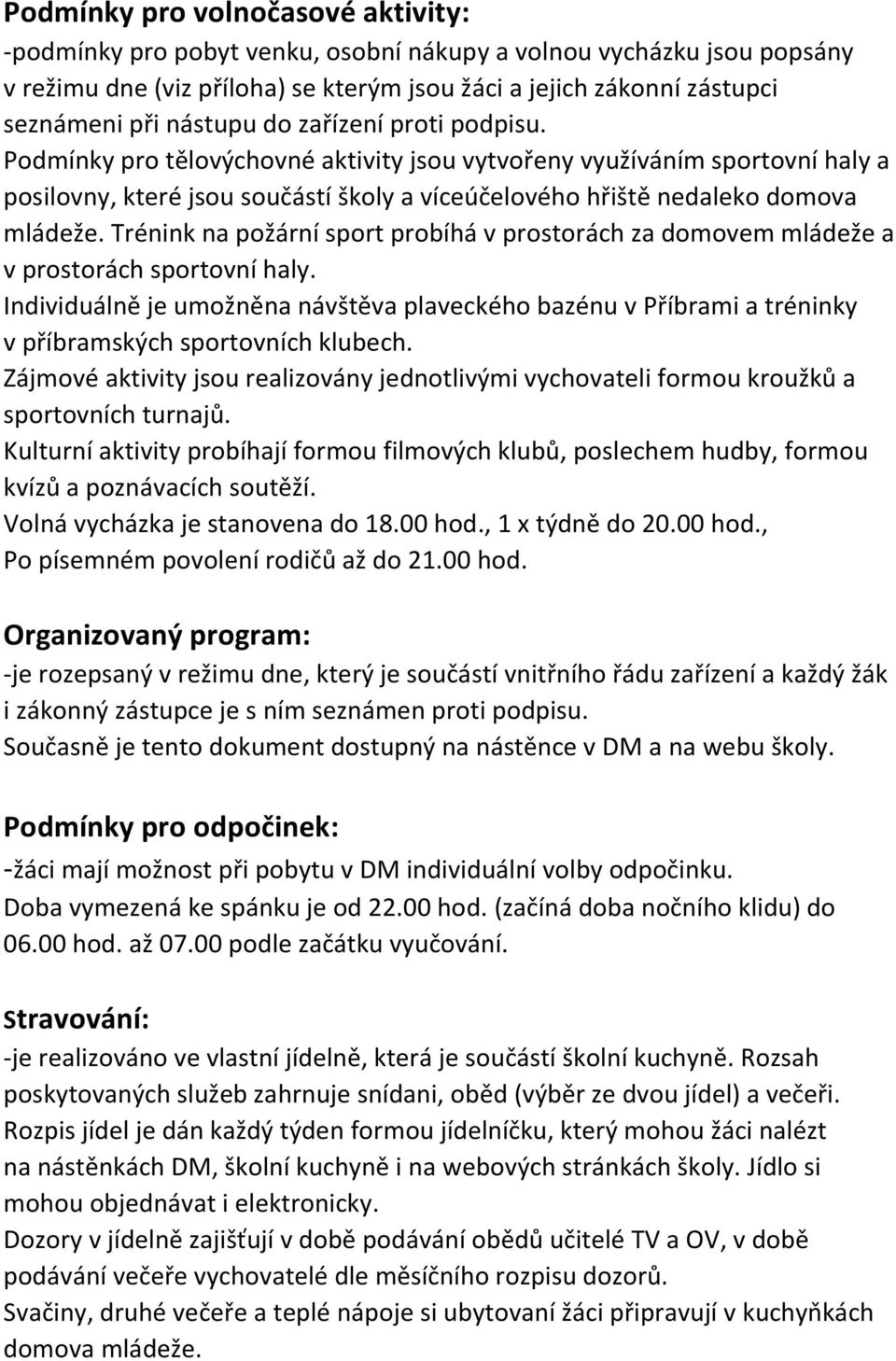 Podmínky pro volnočasové aktivity:
-podmínky pro pobyt venku, osobní nákupy a volnou vycházku jsou popsány v režimu dne (viz příloha) se kterým jsou žáci a jejich zákonní zástupci seznámeni při nástupu do zařízení proti podpisu.
Podmínky pro tělovýchovné aktivity jsou vytvořeny využíváním sportovní haly a posilovny, které jsou součástí školy a víceúčelového hřiště nedaleko domova mládeže. Trénink na požární sport probíhá v prostorách za domovem mládeže a v prostorách sportovní haly.
Individuálně je umožněna návštěva plaveckého bazénu v Příbrami a tréninky v příbramských sportovních klubech.
Zájmové aktivity jsou realizovány jednotlivými vychovateli formou kroužků a sportovních turnajů.
Kulturní aktivity probíhají formou filmových klubů, poslechem hudby, formou kvízů a poznávacích soutěží.
Volná vycházka je stanovena do 18.00 hod., 1 x týdně do 20.00 hod., Po písemném povolení rodičů až do 21.00 hod.

Organizovaný program:
-je rozepsaný v režimu dne, který je součástí vnitřního řádu zařízení a každý žák i zákonný zástupce je s ním seznámen proti podpisu.
Současně je tento dokument dostupný na nástěnce v DM a na webu školy.

Podmínky pro odpočinek:
-žáci mají možnost při pobytu v DM individuální volby odpočinku.
Doba vymezená ke spánku je od 22.00 hod. (začíná doba nočního klidu) do 06.00 hod. až 07.00 podle začátku vyučování.

Stravování:
-je realizováno ve vlastní jídelně, která je součástí školní kuchyně. Rozsah poskytovaných služeb zahrnuje snídani, oběd (výběr ze dvou jídel) a večeři.
Rozpis jídel je dán každý týden formou jídelníčku, který mohou žáci nalézt na nástěnkách DM, školní kuchyně i na webových stránkách školy. Jídlo si mohou objednávat i elektronicky.
Dozory v jídelně zajišťují v době podávání obědů učitelé TV a OV, v době podávání večeře vychovatelé dle měsíčního rozpisu dozorů.
Svačiny, druhé večeře a teplé nápoje si ubytovaní žáci připravují v kuchyňkách domova mládeže.